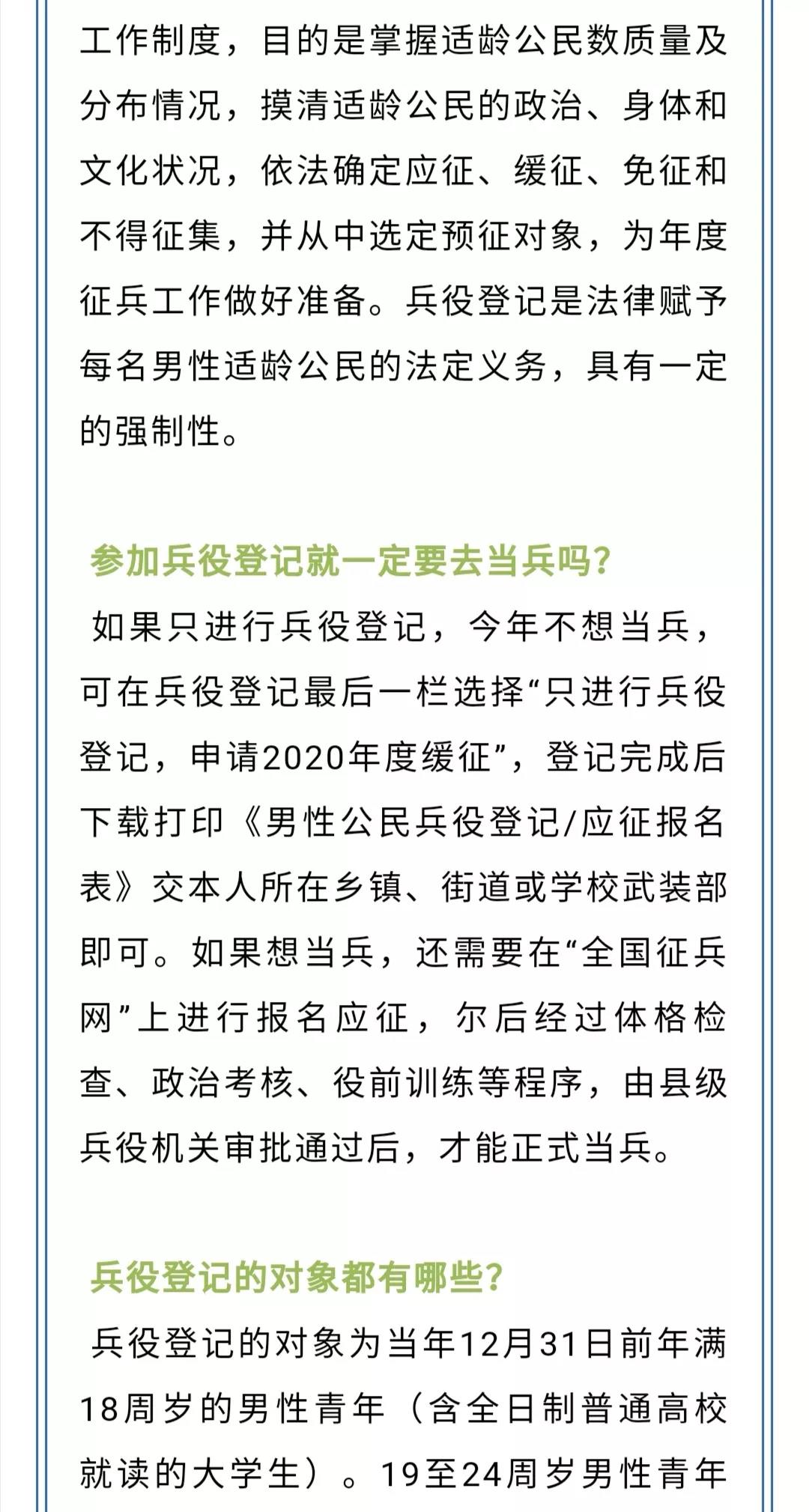 工作制度，目的是掌握适龄公民数质量及分布情况，摸清适龄公民的政治、身体和文化状况，依法确定应征、缓征、免征和不得征集，并从中选定预征对象，为年度征兵工作做好准备。兵役登记是法律赋予每名男性适龄公民的法定义务，具有一定的强制性。

参加兵役登记就一定要去当兵吗？

如果只进行兵役登记，今年不想当兵，可在兵役登记最后一栏选择“只进行兵役登记，申请2020年度缓征”，登记完成后下载打印《男性公民兵役登记/应征报名表》交本人所在乡镇、街道或学校武装部即可。如果想当兵，还需要在“全国征兵网”上进行报名应征，尔后经过体格检查、政治考核、役前训练等程序，由县级兵役机关审批通过后，才能正式当兵。

兵役登记的对象都有哪些？

兵役登记的对象为当年12月31日前年满18周岁的男性青年（含全日制普通高校就读的大学生）。19至24周岁男性青年